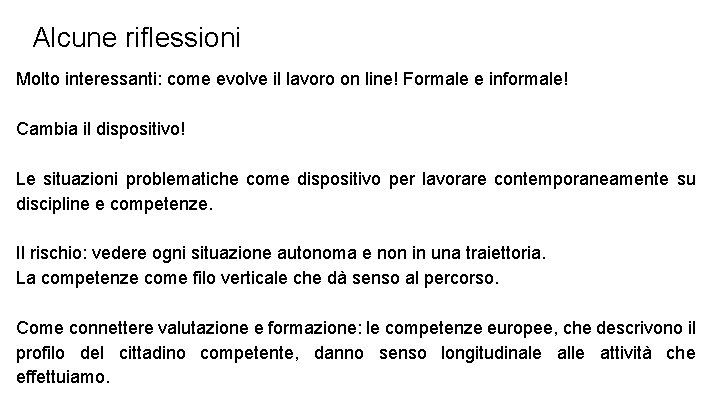 Alcune riflessioni

Molto interessanti: come evolve il lavoro on line! Formale e informale!

Cambia il dispositivo!

Le situazioni problematiche come dispositivo per lavorare contemporaneamente su discipline e competenze.

Il rischio: vedere ogni situazione autonoma e non in una traiettoria.
La competenze come filo verticale che dà senso al percorso.

Come connettere valutazione e formazione: le competenze europee, che descrivono il profilo del cittadino competente, danno senso longitudinale alle attività che effettuiamo.